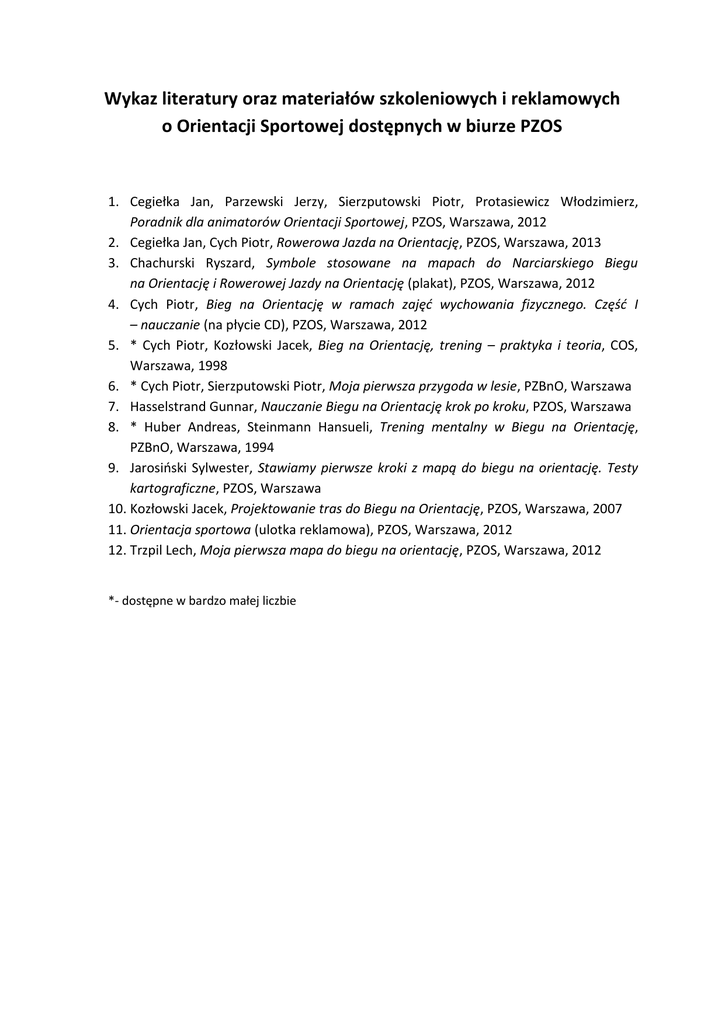 Wykaz literatury oraz materiałów szkoleniowych i reklamowych o Orientacji Sportowej dostępnych w biurze PZOS

1. Cegiełka Jan, Parzewski Jerzy, Sierzputowski Piotr, Protasiewicz Włodzimierz, Poradnik dla animatorów Orientacji Sportowej, PZOS, Warszawa, 2012
2. Cegiełka Jan, Cych Piotr, Rowerowa Jazda na Orientację, PZOS, Warszawa, 2013
3. Chachurski Ryszard, Symbole stosowane na mapach do Narciarskiego Biegu na Orientację i Rowerowej Jazdy na Orientację (plakat), PZOS, Warszawa, 2012
4. Cych Piotr, Bieg na Orientację w ramach zajęć wychowania fizycznego. Część I – nauczanie (na płycie CD), PZOS, Warszawa, 2012
5. * Cych Piotr, Kozłowski Jacek, Bieg na Orientację, trening – praktyka i teoria, COS, Warszawa, 1998
6. * Cych Piotr, Sierzputowski Piotr, Moja pierwsza przygoda w lesie, PZBnO, Warszawa
7. Hasselstrand Gunnar, Nauczanie Biegu na Orientację krok po kroku, PZOS, Warszawa
8. * Huber Andreas, Steinmann Hansueli, Trening mentalny w Biegu na Orientację, PZBnO, Warszawa, 1994
9. Jarosiński Sylwester, Stawiamy pierwsze kroki z mapą do biegu na orientację. Testy kartograficzne, PZOS, Warszawa
10. Kozłowski Jacek, Projektowanie tras do Biegu na Orientację, PZOS, Warszawa, 2007
11. Orientacja sportowa (ulotka reklamowa), PZOS, Warszawa, 2012
12. Trzpil Lech, Moja pierwsza mapa do biegu na orientację, PZOS, Warszawa, 2012

*- dostępne w bardzo małej liczbie